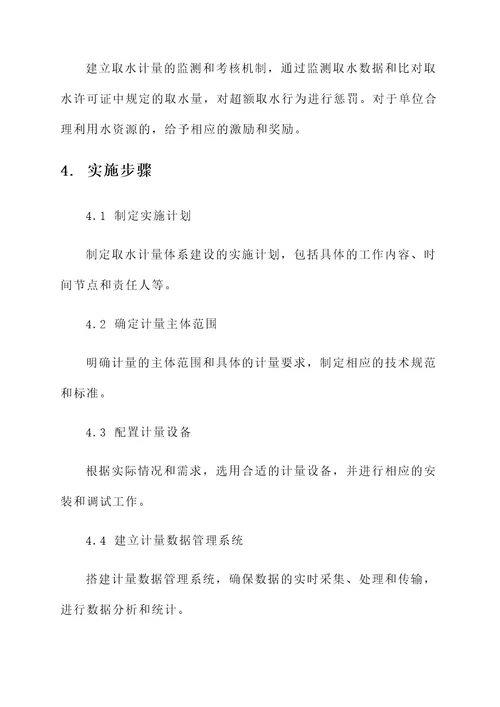 建立取水计量的监测和考核机制，通过监测取水数据和比对取水许可证中规定的取水量，对超额取水行为进行惩罚。对于单位合理利用水资源的，给予相应的激励和奖励。

4. 实施步骤

4.1 制定实施计划

制定取水计量体系建设的实施计划，包括具体的工作内容、时间节点和责任人等。

4.2 确定计量主体范围

明确计量的主体范围和具体的计量要求，制定相应的技术规范和标准。

4.3 配置计量设备

根据实际情况和需求，选用合适的计量设备，并进行相应的安装和调试工作。

4.4 建立计量数据管理系统

搭建计量数据管理系统，确保数据的实时采集、处理和传输，进行数据分析和统计。